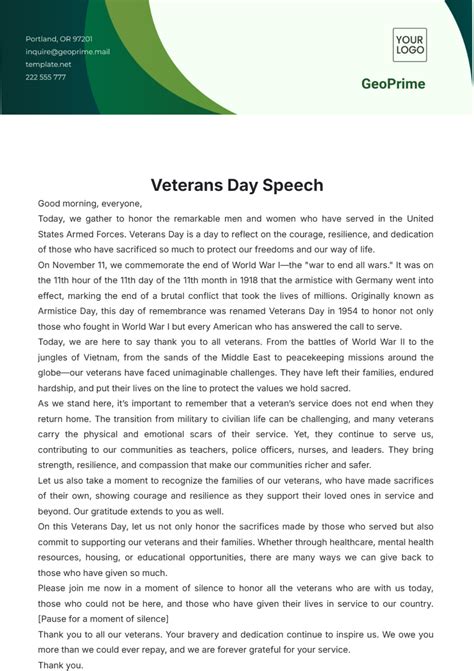 Portland, OR 97201
inquire@geoprime.mail
template.net
222 555 777

YOUR LOGO

GeoPrime

Veterans Day Speech

Good morning, everyone,

Today, we gather to honor the remarkable men and women who have served in the United States Armed Forces. Veterans Day is a day to reflect on the courage, resilience, and dedication of those who have sacrificed so much to protect our freedoms and our way of life.

On November 11, we commemorate the end of World War I—the "war to end all wars." It was on the 11th hour of the 11th day of the 11th month in 1918 that the armistice with Germany went into effect, marking the end of a brutal conflict that took the lives of millions. Originally known as Armistice Day, this day of remembrance was renamed Veterans Day in 1954 to honor not only those who fought in World War I but every American who has answered the call to serve.

Today, we are here to say thank you to all veterans. From the battles of World War II to the jungles of Vietnam, from the sands of the Middle East to peacekeeping missions around the globe—our veterans have faced unimaginable challenges. They have left their families, endured hardship, and put their lives on the line to protect the values we hold sacred.

As we stand here, it's important to remember that a veteran's service does not end when they return home. The transition from military to civilian life can be challenging, and many veterans carry the physical and emotional scars of their service. Yet, they continue to serve us, contributing to our communities as teachers, police officers, nurses, and leaders. They bring strength, resilience, and compassion that make our communities richer and safer.

Let us also take a moment to recognize the families of our veterans, who have made sacrifices of their own, showing courage and resilience as they support their loved ones in service and beyond. Our gratitude extends to you as well.

On this Veterans Day, let us not only honor the sacrifices made by those who served but also commit to supporting our veterans and their families. Whether through healthcare, mental health resources, housing, or educational opportunities, there are many ways we can give back to those who have given so much.

Please join me now in a moment of silence to honor all the veterans who are with us today, those who could not be here, and those who have given their lives in service to our country.

[Pause for a moment of silence]

Thank you to all our veterans. Your bravery and dedication continue to inspire us. We owe you more than we could ever repay, and we are forever grateful for your service.

Thank you.